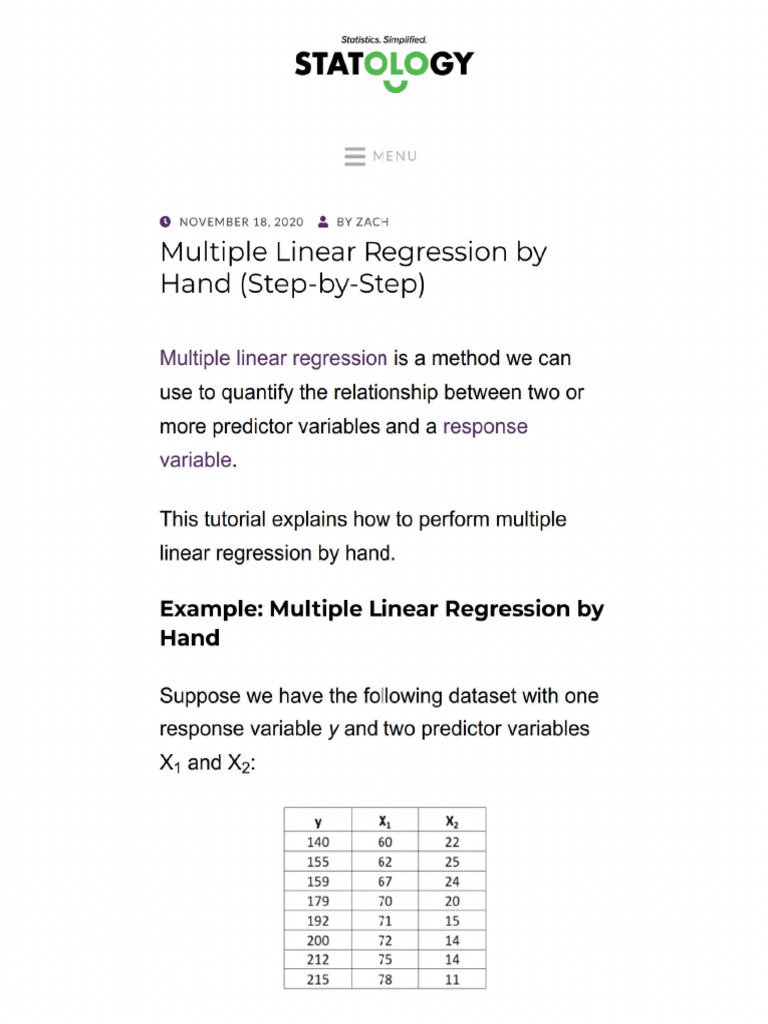 Statistics. Simplified.
STATOLOGY

MENU

NOVEMBER 18, 2020 BY ZACH

Multiple Linear Regression by Hand (Step-by-Step)

Multiple linear regression is a method we can use to quantify the relationship between two or more predictor variables and a response variable.

This tutorial explains how to perform multiple linear regression by hand.

Example: Multiple Linear Regression by Hand

Suppose we have the following dataset with one response variable $y$ and two predictor variables $X_1$ and $X_2$:

| y | $X_1$ | $X_2$ |
|---|---|---|
| 140 | 60 | 22 |
| 155 | 62 | 25 |
| 159 | 67 | 24 |
| 179 | 70 | 20 |
| 192 | 71 | 15 |
| 200 | 72 | 14 |
| 212 | 75 | 14 |
| 215 | 78 | 11 |